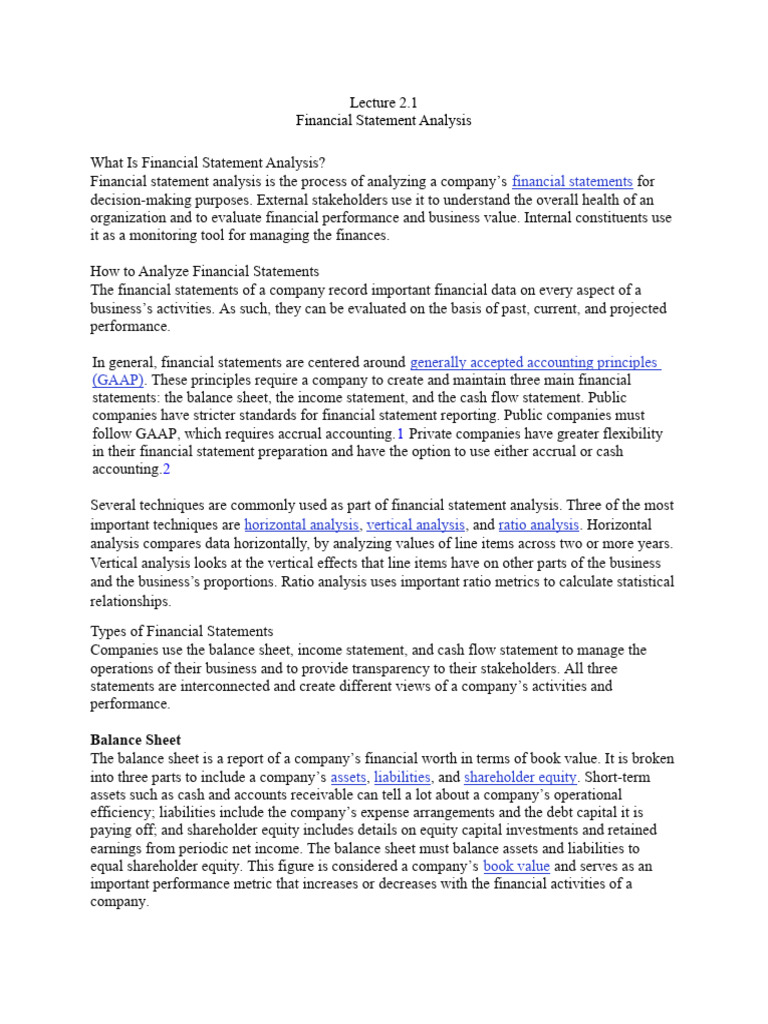 Lecture 2.1
Financial Statement Analysis

What Is Financial Statement Analysis?
Financial statement analysis is the process of analyzing a company's financial statements for decision-making purposes. External stakeholders use it to understand the overall health of an organization and to evaluate financial performance and business value. Internal constituents use it as a monitoring tool for managing the finances.

How to Analyze Financial Statements
The financial statements of a company record important financial data on every aspect of a business's activities. As such, they can be evaluated on the basis of past, current, and projected performance.

In general, financial statements are centered around generally accepted accounting principles (GAAP). These principles require a company to create and maintain three main financial statements: the balance sheet, the income statement, and the cash flow statement. Public companies have stricter standards for financial statement reporting. Public companies must follow GAAP, which requires accrual accounting.1 Private companies have greater flexibility in their financial statement preparation and have the option to use either accrual or cash accounting.2

Several techniques are commonly used as part of financial statement analysis. Three of the most important techniques are horizontal analysis, vertical analysis, and ratio analysis. Horizontal analysis compares data horizontally, by analyzing values of line items across two or more years. Vertical analysis looks at the vertical effects that line items have on other parts of the business and the business's proportions. Ratio analysis uses important ratio metrics to calculate statistical relationships.

Types of Financial Statements
Companies use the balance sheet, income statement, and cash flow statement to manage the operations of their business and to provide transparency to their stakeholders. All three statements are interconnected and create different views of a company's activities and performance.

Balance Sheet
The balance sheet is a report of a company's financial worth in terms of book value. It is broken into three parts to include a company's assets, liabilities, and shareholder equity. Short-term assets such as cash and accounts receivable can tell a lot about a company's operational efficiency; liabilities include the company's expense arrangements and the debt capital it is paying off; and shareholder equity includes details on equity capital investments and retained earnings from periodic net income. The balance sheet must balance assets and liabilities to equal shareholder equity. This figure is considered a company's book value and serves as an important performance metric that increases or decreases with the financial activities of a company.